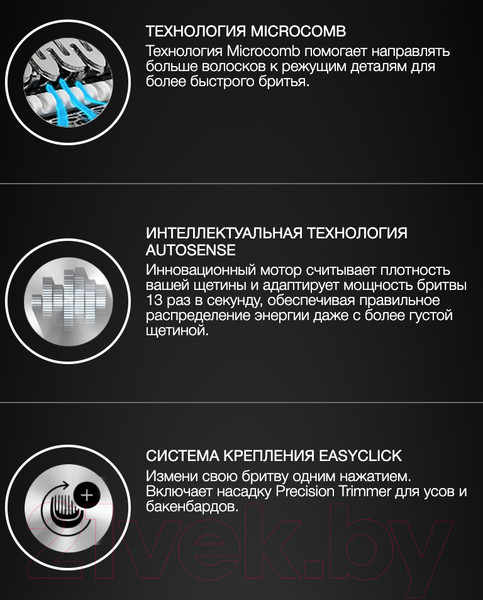 ТЕХНОЛОГИЯ MICROCOMB
Технология Microcomb помогает направлять больше волосков к режущим деталям для более быстрого бритья.

ИНТЕЛЛЕКТУАЛЬНАЯ ТЕХНОЛОГИЯ AUTOSENSE
Инновационный мотор считывает плотность вашей щетины и адаптирует мощность бритвы 13 раз в секунду, обеспечивая правильное распределение энергии даже с более густой щетиной.

СИСТЕМА КРЕПЛЕНИЯ EASYCLICK
Измени свою бритву одним нажатием. Включает насадку Precision Trimmer для усов и бакенбардов.

21vek.by